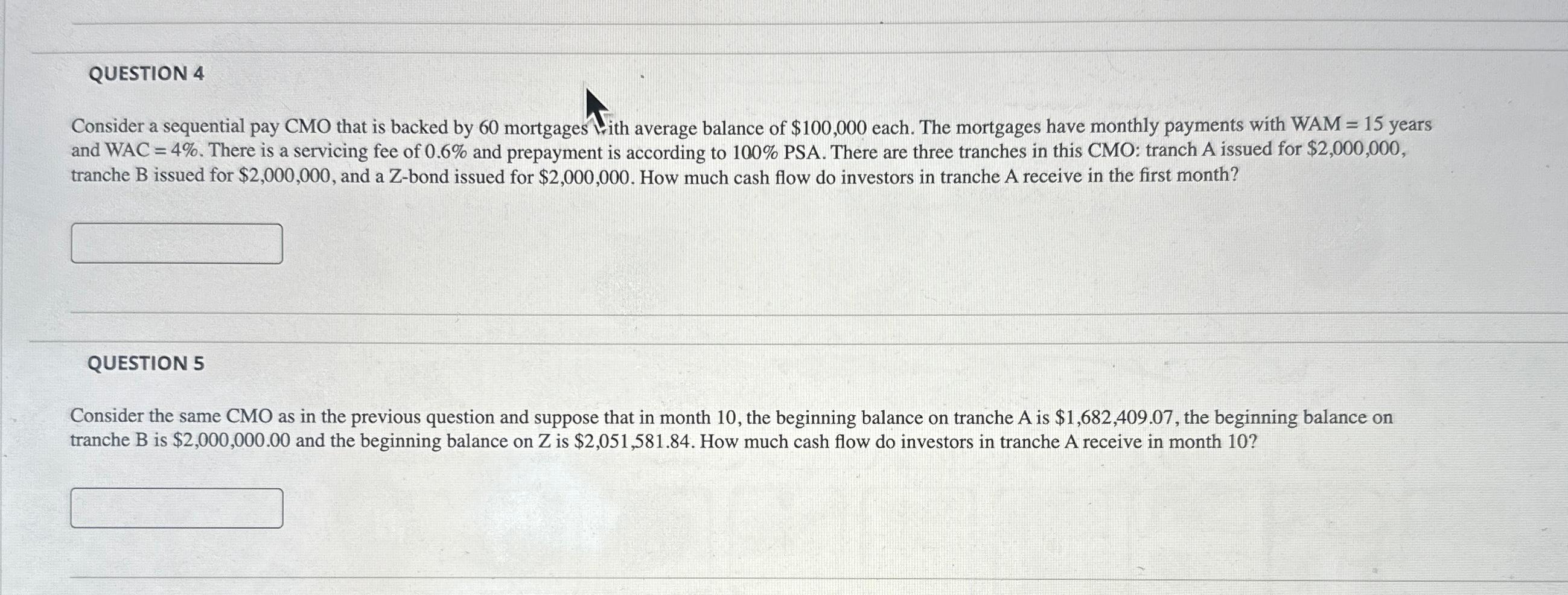 QUESTION 4

Consider a sequential pay CMO that is backed by 60 mortgages with average balance of \$100,000 each. The mortgages have monthly payments with WAM = 15 years and WAC = 4%. There is a servicing fee of 0.6% and prepayment is according to 100% PSA. There are three tranches in this CMO: tranch A issued for \$2,000,000, tranche B issued for \$2,000,000, and a Z-bond issued for \$2,000,000. How much cash flow do investors in tranche A receive in the first month?

QUESTION 5

Consider the same CMO as in the previous question and suppose that in month 10, the beginning balance on tranche A is \$1,682,409.07, the beginning balance on tranche B is \$2,000,000.00 and the beginning balance on Z is \$2,051,581.84. How much cash flow do investors in tranche A receive in month 10?